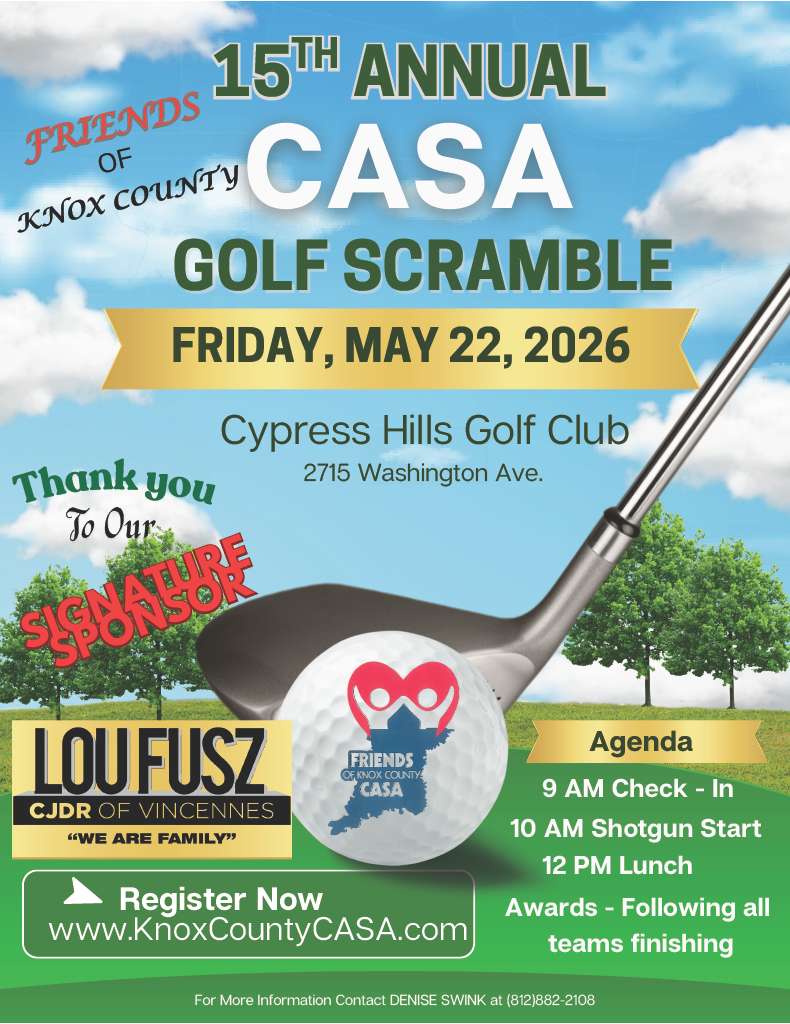 FRIENDS OF KNOX COUNTY

$15^{TH}$ ANNUAL

CASA

GOLF SCRAMBLE

FRIDAY, MAY 22, 2026

Cypress Hills Golf Club
2715 Washington Ave.

Thank you
To Our
SIGNATURE SPONSOR

LOU FUSZ
CJDR OF VINCENNES
"WE ARE FAMILY"

FRIENDS OF KNOX COUNTY CASA

Agenda
9 AM Check - In
10 AM Shotgun Start
12 PM Lunch
Awards - Following all teams finishing

Register Now
www.KnoxCountyCASA.com

For More Information Contact DENISE SWINK at (812)882-2108